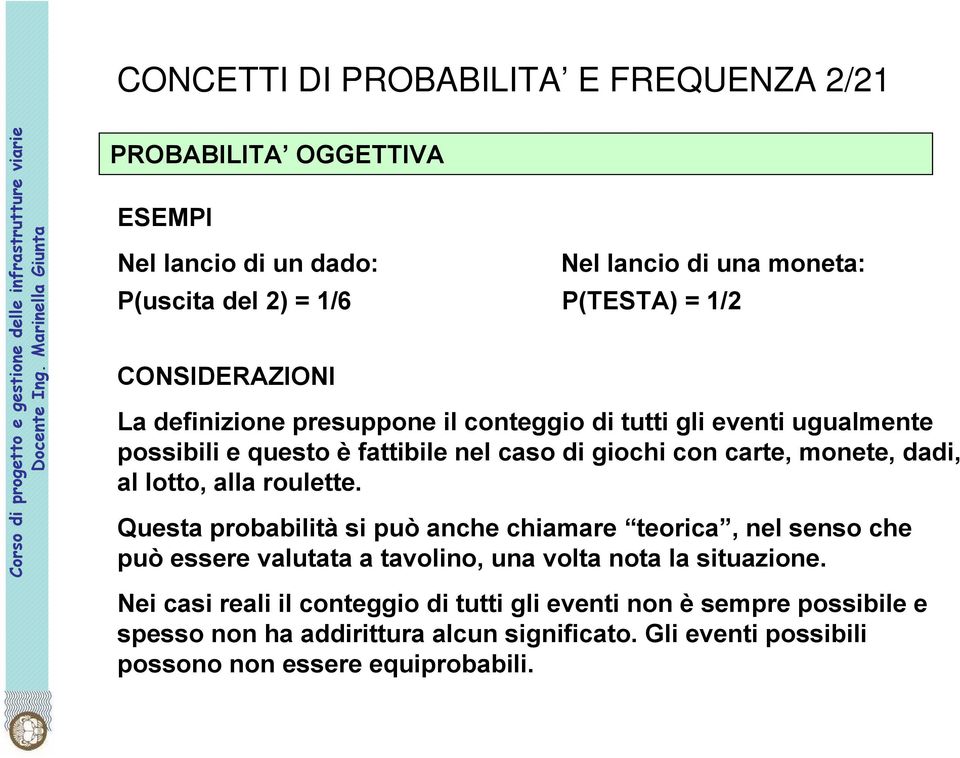 Corso di progetto e gestione delle infrastrutture viarie
Docente Ing. Marinella Giunta

CONCETTI DI PROBABILITA’ E FREQUENZA 2/21

PROBABILITA’ OGGETTIVA

ESEMPI

Nel lancio di un dado:
P(uscita del 2) = 1/6

Nel lancio di una moneta:
P(TESTA) = 1/2

CONSIDERAZIONI

La definizione presuppone il conteggio di tutti gli eventi ugualmente possibili e questo è fattibile nel caso di giochi con carte, monete, dadi, al lotto, alla roulette.

Questa probabilità si può anche chiamare “teorica”, nel senso che può essere valutata a tavolino, una volta nota la situazione.

Nei casi reali il conteggio di tutti gli eventi non è sempre possibile e spesso non ha addirittura alcun significato. Gli eventi possibili possono non essere equiprobabili.